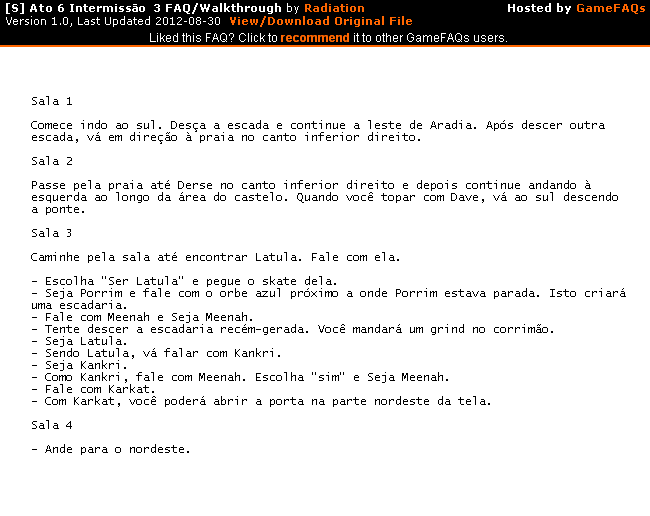 [S] Ato 6 Intermissão 3 FAQ/Walkthrough by Radiation
Hosted by GameFAQs
Version 1.0, Last Updated 2012-08-30 View/Download Original File
Liked this FAQ? Click to recommend it to other GameFAQs users.

Sala 1

Comece indo ao sul. Desça a escada e continue a leste de Aradia. Após descer outra escada, vá em direção à praia no canto inferior direito.

Sala 2

Passe pela praia até Derse no canto inferior direito e depois continue andando à esquerda ao longo da área do castelo. Quando você topar com Dave, vá ao sul descendo a ponte.

Sala 3

Caminhe pela sala até encontrar Latula. Fale com ela.

- Escolha "Ser Latula" e pegue o skate dela.
- Seja Porrim e fale com o orbe azul próximo a onde Porrim estava parada. Isto criará uma escadaria.
- Fale com Meenah e Seja Meenah.
- Tente descer a escadaria recém-gerada. Você mandará um grind no corrimão.
- Seja Latula.
- Sendo Latula, vá falar com Kankri.
- Seja Kankri.
- Como Kankri, fale com Meenah. Escolha "sim" e Seja Meenah.
- Fale com Karkat.
- Com Karkat, você poderá abrir a porta na parte nordeste da tela.

Sala 4

- Ande para o nordeste.